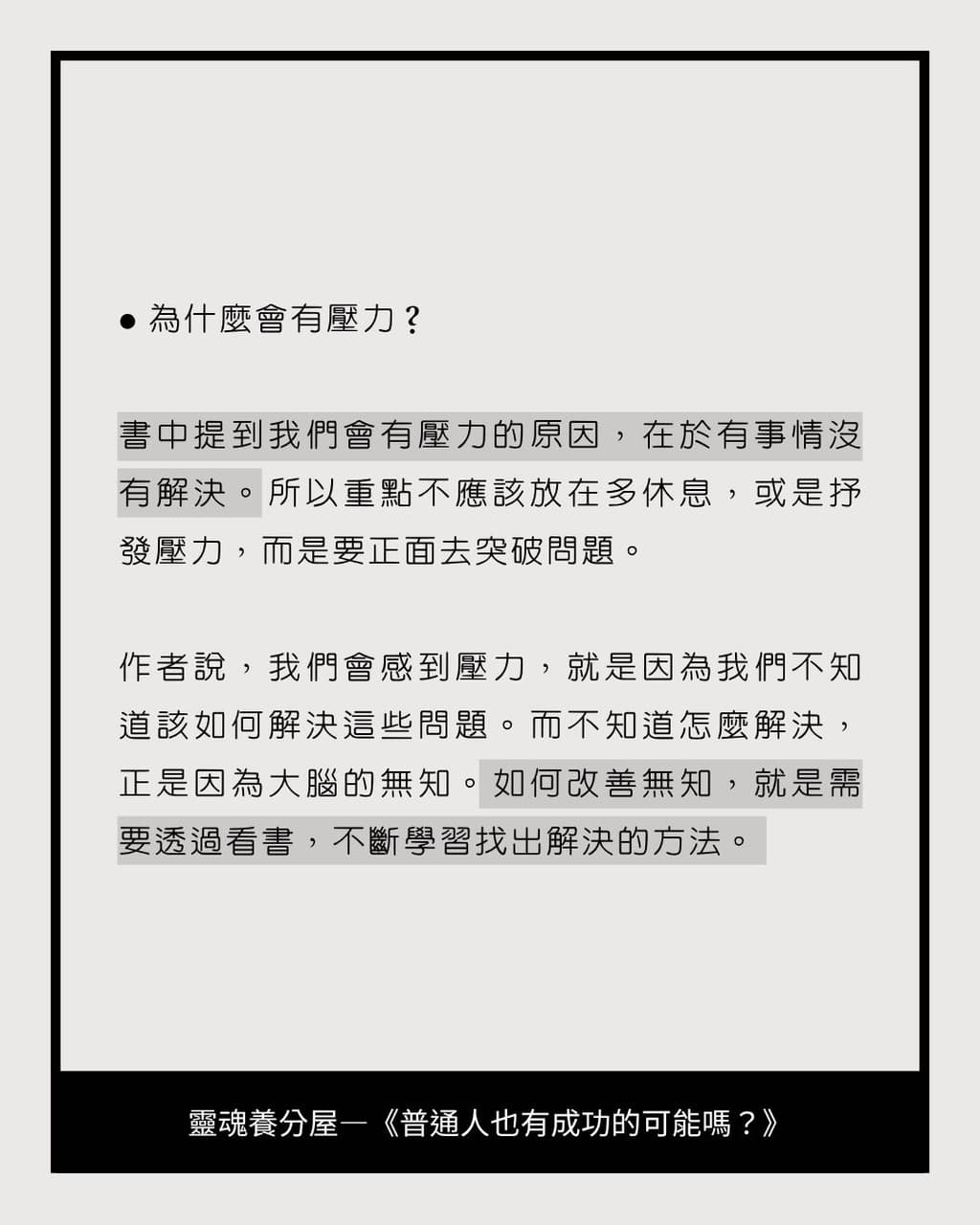 ● 為什麼會有壓力？

書中提到我們會有壓力的原因，在於有事情沒有解決。所以重點不應該放在多休息，或是抒發壓力，而是要正面去突破問題。

作者說，我們會感到壓力，就是因為我們不知道該如何解決這些問題。而不知道怎麼解決，正是因為大腦的無知。如何改善無知，就是需要透過看書，不斷學習找出解決的方法。

靈魂養分屋—《普通人也有成功的可能嗎？》